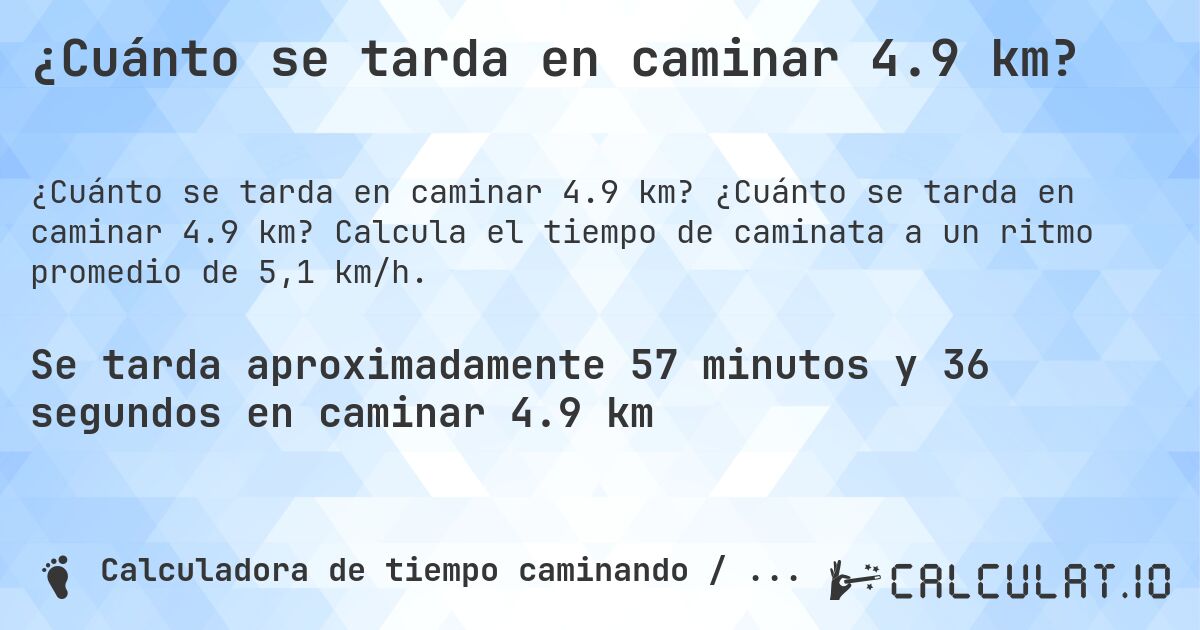 ¿Cuánto se tarda en caminar 4.9 km?

¿Cuánto se tarda en caminar 4.9 km? ¿Cuánto se tarda en caminar 4.9 km? Calcula el tiempo de caminata a un ritmo promedio de 5,1 km/h.

Se tarda aproximadamente 57 minutos y 36 segundos en caminar 4.9 km

Calculadora de tiempo caminando / ...

CALCULAT.IO